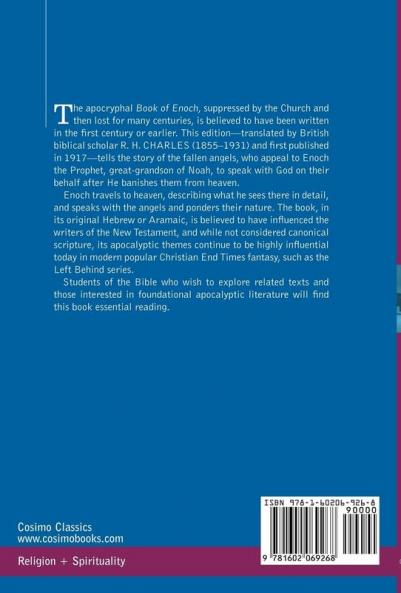 The apocryphal Book of Enoch, suppressed by the Church and then lost for many centuries, is believed to have been written in the first century or earlier. This edition—translated by British biblical scholar R. H. CHARLES (1855–1931) and first published in 1917—tells the story of the fallen angels, who appeal to Enoch the Prophet, great-grandson of Noah, to speak with God on their behalf after He banishes them from heaven.

Enoch travels to heaven, describing what he sees there in detail, and speaks with the angels and ponders their nature. The book, in its original Hebrew or Aramaic, is believed to have influenced the writers of the New Testament, and while not considered canonical scripture, its apocalyptic themes continue to be highly influential today in modern popular Christian End Times fantasy, such as the Left Behind series.

Students of the Bible who wish to explore related texts and those interested in foundational apocalyptic literature will find this book essential reading.

Cosimo Classics
www.cosimobooks.com

Religion + Spirituality

ISBN 978-1-60206-926-8
90000

9 781602 069268